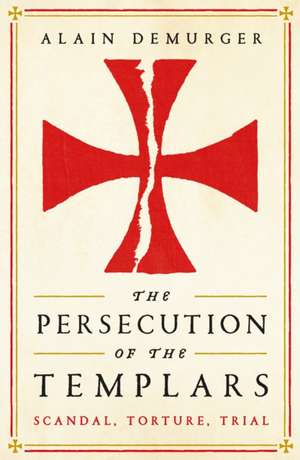 ALAIN DEMURGER

THE
PERSECUTION
OF THE
TEMPLARS

SCANDAL, TORTURE, TRIAL